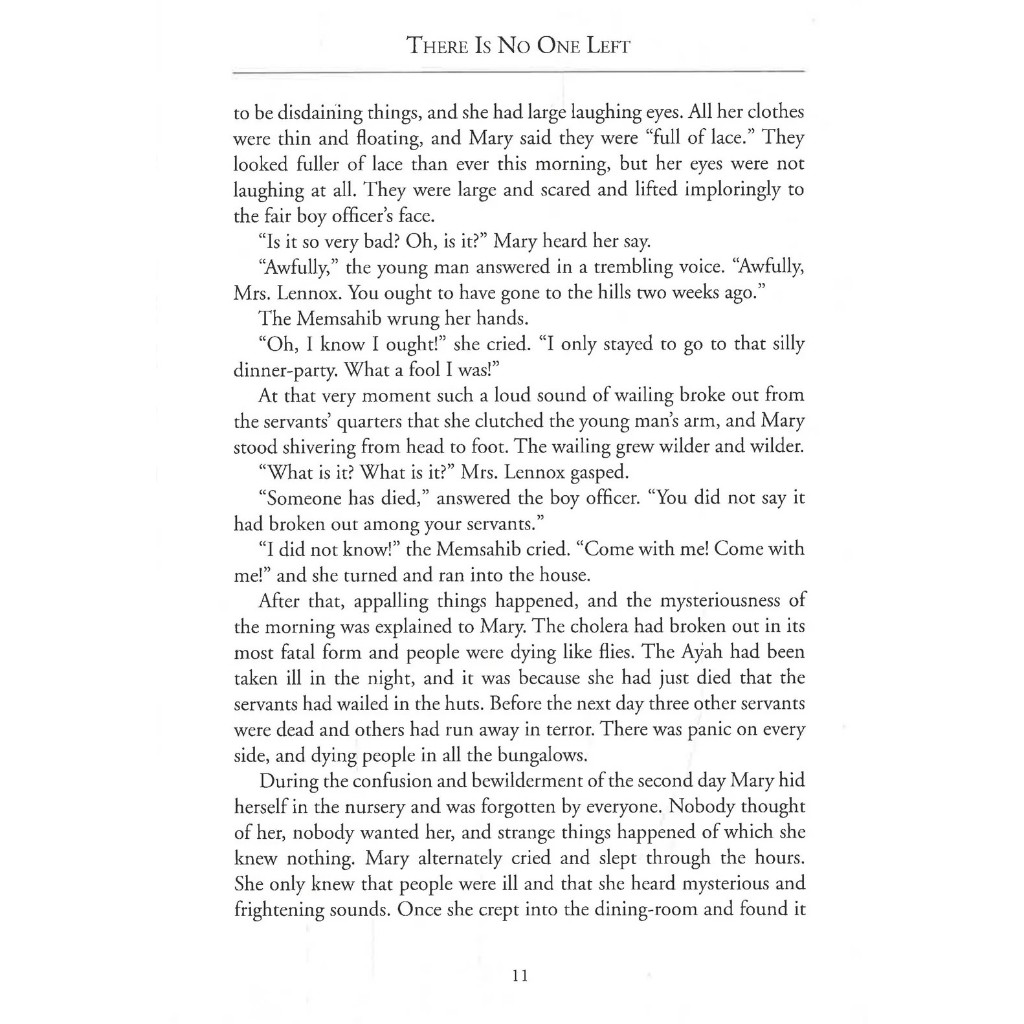 THERE IS NO ONE LEFT

to be disdaining things, and she had large laughing eyes. All her clothes were thin and floating, and Mary said they were "full of lace." They looked fuller of lace than ever this morning, but her eyes were not laughing at all. They were large and scared and lifted imploringly to the fair boy officer's face.

"Is it so very bad? Oh, is it?" Mary heard her say.

"Awfully," the young man answered in a trembling voice. "Awfully, Mrs. Lennox. You ought to have gone to the hills two weeks ago."

The Memsahib wrung her hands.

"Oh, I know I ought!" she cried. "I only stayed to go to that silly dinner-party. What a fool I was!"

At that very moment such a loud sound of wailing broke out from the servants' quarters that she clutched the young man's arm, and Mary stood shivering from head to foot. The wailing grew wilder and wilder.

"What is it? What is it?" Mrs. Lennox gasped.

"Someone has died," answered the boy officer. "You did not say it had broken out among your servants."

"I did not know!" the Memsahib cried. "Come with me! Come with me!" and she turned and ran into the house.

After that, appalling things happened, and the mysteriousness of the morning was explained to Mary. The cholera had broken out in its most fatal form and people were dying like flies. The Ayah had been taken ill in the night, and it was because she had just died that the servants had wailed in the huts. Before the next day three other servants were dead and others had run away in terror. There was panic on every side, and dying people in all the bungalows.

During the confusion and bewilderment of the second day Mary hid herself in the nursery and was forgotten by everyone. Nobody thought of her, nobody wanted her, and strange things happened of which she knew nothing. Mary alternately cried and slept through the hours. She only knew that people were ill and that she heard mysterious and frightening sounds. Once she crept into the dining-room and found it

11